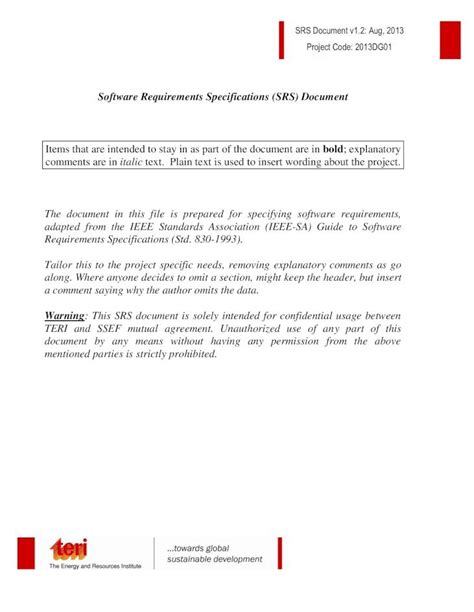 SRS Document v1.2: Aug, 2013
Project Code: 2013DG01

Software Requirements Specifications (SRS) Document

Items that are intended to stay in as part of the document are in bold; explanatory comments are in italic text. Plain text is used to insert wording about the project.

The document in this file is prepared for specifying software requirements, adapted from the IEEE Standards Association (IEEE-SA) Guide to Software Requirements Specifications (Std. 830-1993).

Tailor this to the project specific needs, removing explanatory comments as go along. Where anyone decides to omit a section, might keep the header, but insert a comment saying why the author omits the data.

Warning: This SRS document is solely intended for confidential usage between TERI and SSEF mutual agreement. Unauthorized use of any part of this document by any means without having any permission from the above mentioned parties is strictly prohibited.

teri
The Energy and Resources Institute

...towards global
sustainable development